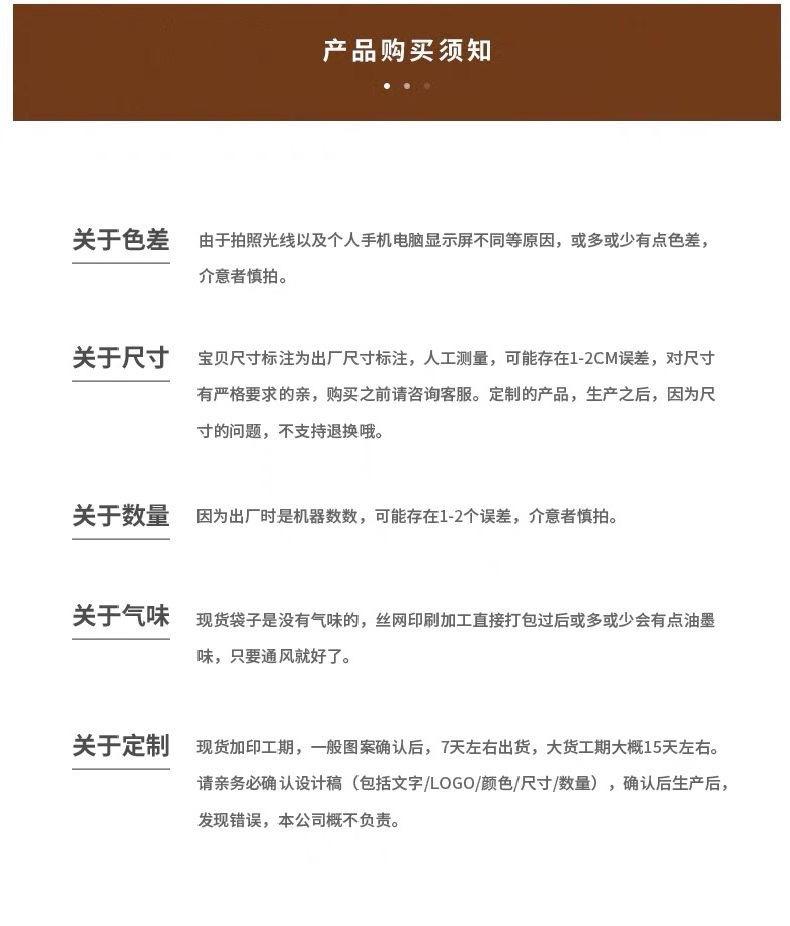 产品购买须知

关于色差
由于拍照光线以及个人手机电脑显示屏不同等原因，或多或少有点色差，介意者慎拍。

关于尺寸
宝贝尺寸标注为出厂尺寸标注，人工测量，可能存在1-2CM误差，对尺寸有严格要求的亲，购买之前请咨询客服。定制的产品，生产之后，因为尺寸的问题，不支持退换哦。

关于数量
因为出厂时是机器数数，可能存在1-2个误差，介意者慎拍。

关于气味
现货袋子是没有气味的，丝网印刷加工直接打包过后或多或少会有点油墨味，只要通风就好了。

关于定制
现货加印工期，一般图案确认后，7天左右出货，大货工期大概15天左右。请亲务必确认设计稿（包括文字/LOGO/颜色/尺寸/数量），确认后生产后，发现错误，本公司概不负责。